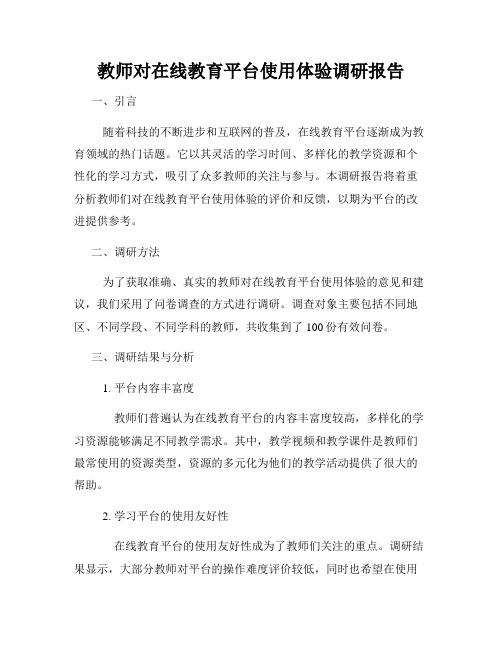 教师对在线教育平台使用体验调研报告

一、引言

随着科技的不断进步和互联网的普及，在线教育平台逐渐成为教育领域的热门话题。它以其灵活的学习时间、多样化的教学资源和个性化的学习方式，吸引了众多教师的关注与参与。本调研报告将着重分析教师们对在线教育平台使用体验的评价和反馈，以期为平台的改进提供参考。

二、调研方法

为了获取准确、真实的教师对在线教育平台使用体验的意见和建议，我们采用了问卷调查的方式进行调研。调查对象主要包括不同地区、不同学段、不同学科的教师，共收集到了 100 份有效问卷。

三、调研结果与分析

1. 平台内容丰富度

教师们普遍认为在线教育平台的内容丰富度较高，多样化的学习资源能够满足不同教学需求。其中，教学视频和教学课件是教师们最常使用的资源类型，资源的多元化为他们的教学活动提供了很大的帮助。

2. 学习平台的使用友好性

在线教育平台的使用友好性成为了教师们关注的重点。调研结果显示，大部分教师对平台的操作难度评价较低，同时也希望在使用